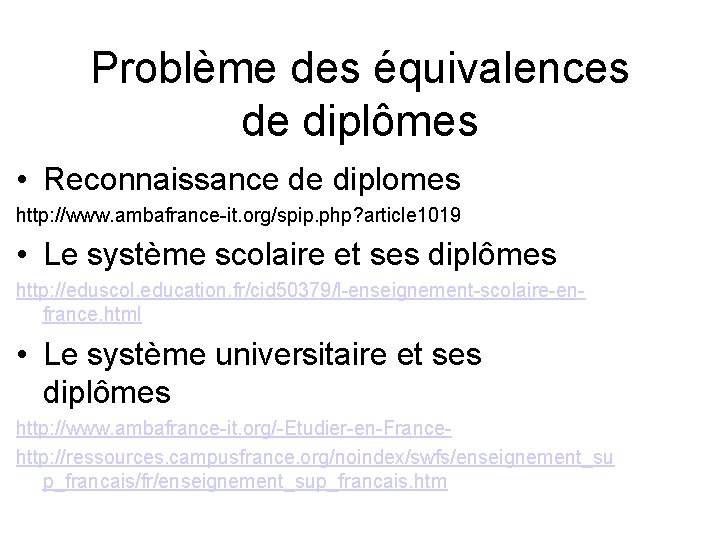 Problème des équivalences de diplômes

• Reconnaissance de diplomes

http://www.ambafrance-it.org/spip.php?article1019

• Le système scolaire et ses diplômes

http://eduscol.education.fr/cid50379/l-enseignement-scolaire-en-france.html

• Le système universitaire et ses diplômes

http://www.ambafrance-it.org/-Etudier-en-France-

http://ressources.campusfrance.org/noindex/swfs/enseignement_sup_francais/fr/enseignement_sup_francais.htm